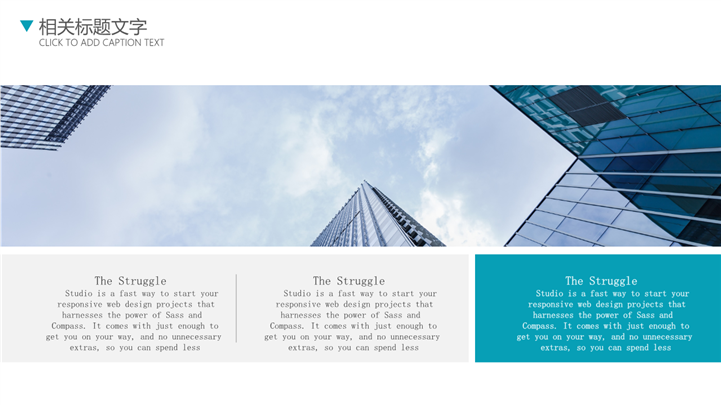 相关标题文字
CLICK TO ADD CAPTION TEXT

The Struggle
Studio is a fast way to start your responsive web design projects that harnesses the power of Sass and Compass. It comes with just enough to get you on your way, and no unnecessary extras, so you can spend less

The Struggle
Studio is a fast way to start your responsive web design projects that harnesses the power of Sass and Compass. It comes with just enough to get you on your way, and no unnecessary extras, so you can spend less

The Struggle
Studio is a fast way to start your responsive web design projects that harnesses the power of Sass and Compass. It comes with just enough to get you on your way, and no unnecessary extras, so you can spend less